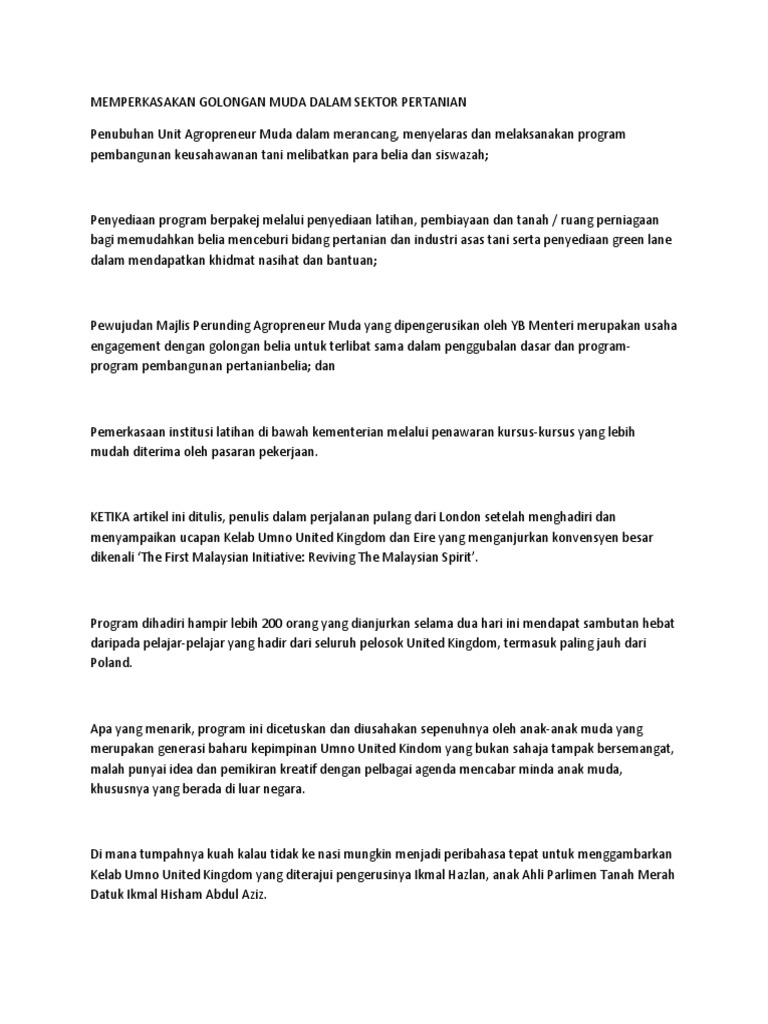 MEMPERKASAKAN GOLONGAN MUDA DALAM SEKTOR PERTANIAN

Penubuhan Unit Agropreneur Muda dalam merancang, menyelaras dan melaksanakan program pembangunan keusahawanan tani melibatkan para belia dan siswazah;

Penyediaan program berpakej melalui penyediaan latihan, pembiayaan dan tanah / ruang perniagaan bagi memudahkan belia menceburi bidang pertanian dan industri asas tani serta penyediaan green lane dalam mendapatkan khidmat nasihat dan bantuan;

Pewujudan Majlis Perunding Agropreneur Muda yang dipengerusikan oleh YB Menteri merupakan usaha engagement dengan golongan belia untuk terlibat sama dalam penggubalan dasar dan program-program pembangunan pertanianbelia; dan

Pemerkasaan institusi latihan di bawah kementerian melalui penawaran kursus-kursus yang lebih mudah diterima oleh pasaran pekerjaan.

KETIKA artikel ini ditulis, penulis dalam perjalanan pulang dari London setelah menghadiri dan menyampaikan ucapan Kelab Umno United Kingdom dan Eire yang menganjurkan konvensyen besar dikenali 'The First Malaysian Initiative: Reviving The Malaysian Spirit'.

Program dihadiri hampir lebih 200 orang yang dianjurkan selama dua hari ini mendapat sambutan hebat daripada pelajar-pelajar yang hadir dari seluruh pelosok United Kingdom, termasuk paling jauh dari Poland.

Apa yang menarik, program ini dicetuskan dan diusahakan sepenuhnya oleh anak-anak muda yang merupakan generasi baharu kepimpinan Umno United Kindom yang bukan sahaja tampak bersemangat, malah punyai idea dan pemikiran kreatif dengan pelbagai agenda mencabar minda anak muda, khususnya yang berada di luar negara.

Di mana tumpahnya kuah kalau tidak ke nasi mungkin menjadi peribahasa tepat untuk menggambarkan Kelab Umno United Kingdom yang diterajui pengerusinya Ikmal Hazlan, anak Ahli Parlimen Tanah Merah Datuk Ikmal Hisham Abdul Aziz.